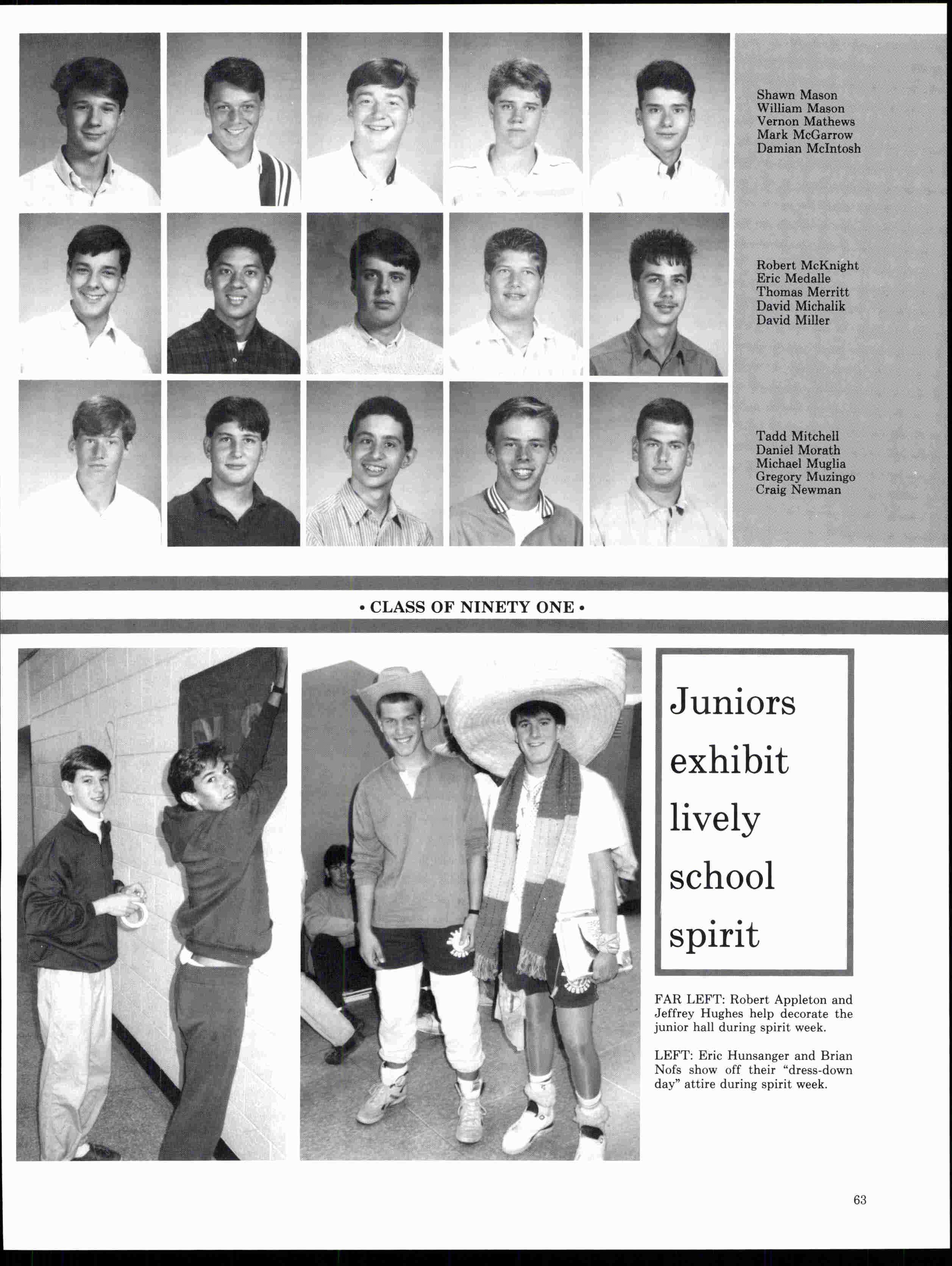 Shawn Mason
William Mason
Vernon Mathews
Mark McGarrow
Damian McIntosh

Robert McKnight
Eric Medalle
Thomas Merritt
David Michalik
David Miller

Tadd Mitchell
Daniel Morath
Michael Muglia
Gregory Muzingo
Craig Newman

• CLASS OF NINETY ONE •

Juniors exhibit lively school spirit

FAR LEFT: Robert Appleton and Jeffrey Hughes help decorate the junior hall during spirit week.

LEFT: Eric Hunsanger and Brian Nofs show off their "dress-down day" attire during spirit week.

63